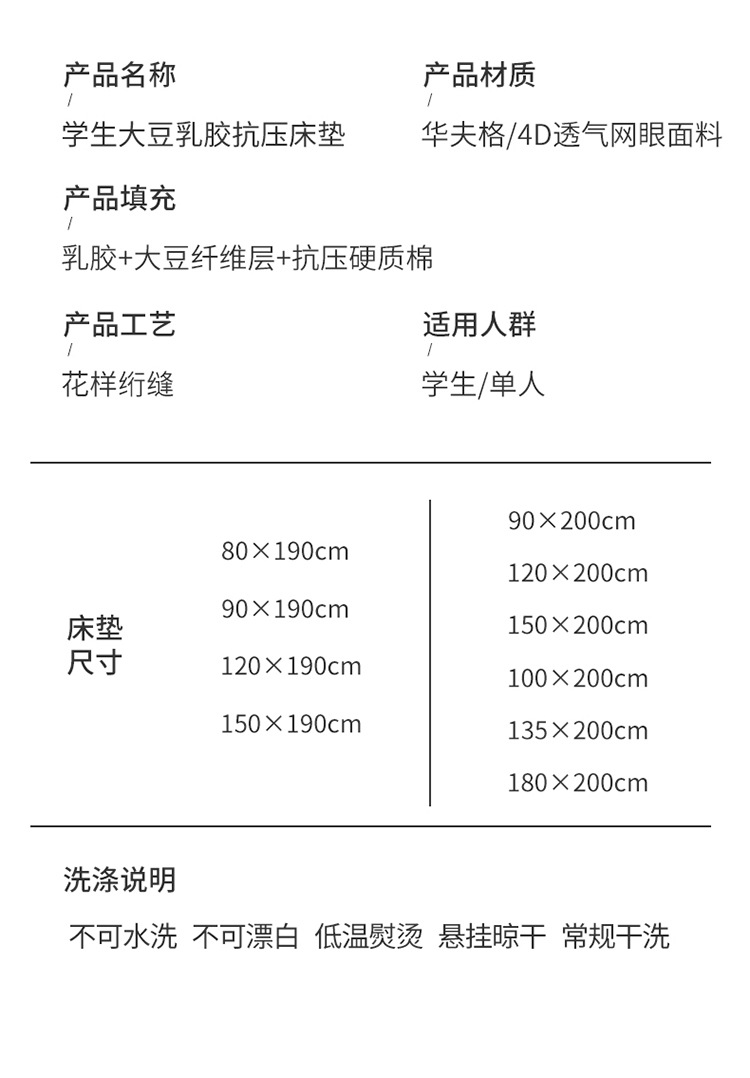 产品名称
/
学生大豆乳胶抗压床垫

产品材质
/
华夫格/4D透气网眼面料

产品填充
/
乳胶+大豆纤维层+抗压硬质棉

产品工艺
/
花样绗缝

适用人群
/
学生/单人

床垫尺寸

80×190cm
90×190cm
120×190cm
150×190cm

90×200cm
120×200cm
150×200cm
100×200cm
135×200cm
180×200cm

洗涤说明

不可水洗 不可漂白 低温熨烫 悬挂晾干 常规干洗